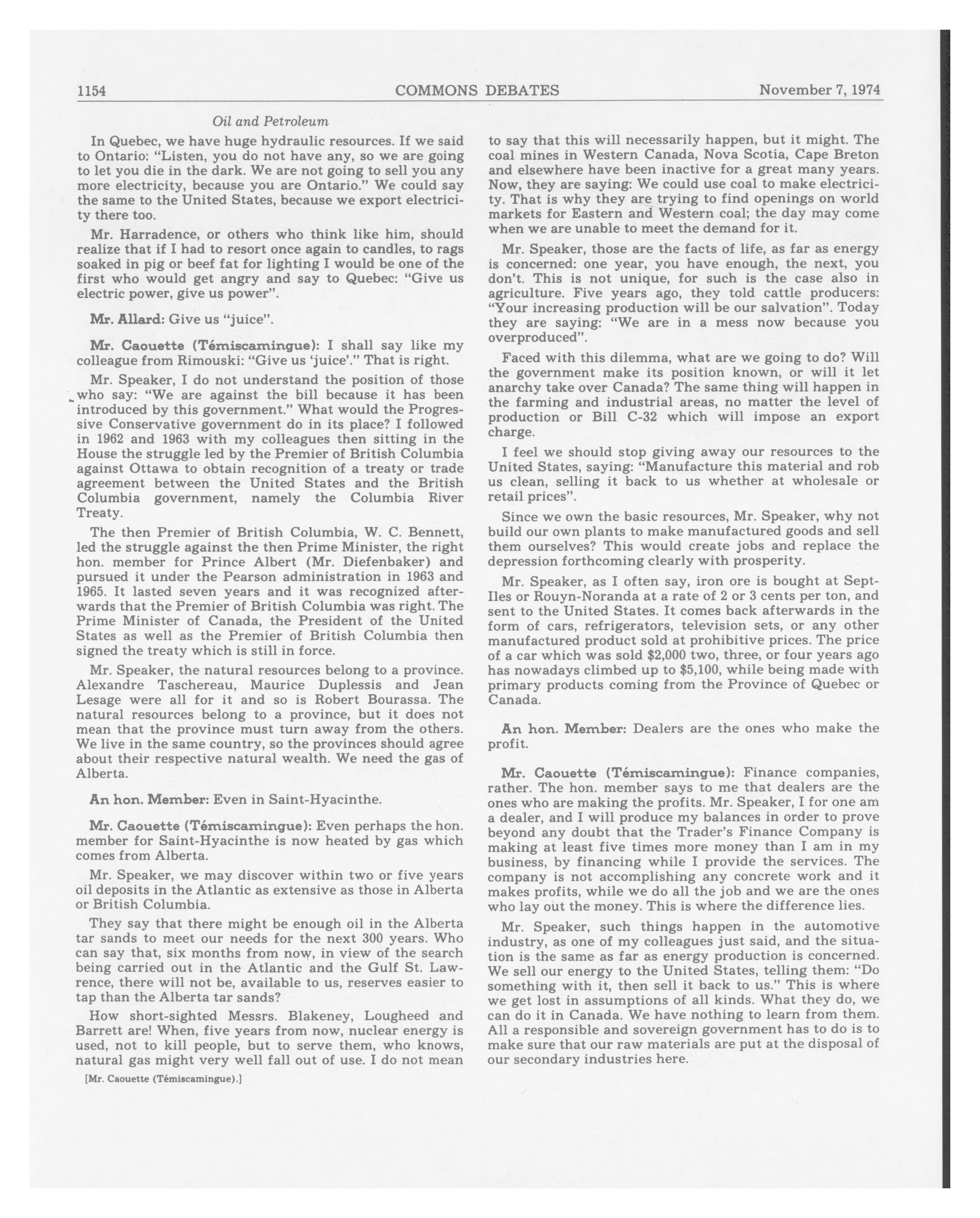 1154 COMMONS DEBATES November 7, 1974

Oil and Petroleum

In Quebec, we have huge hydraulic resources. If we said to Ontario: "Listen, you do not have any, so we are going to let you die in the dark. We are not going to sell you any more electricity, because you are Ontario." We could say the same to the United States, because we export electricity there too.

Mr. Harradence, or others who think like him, should realize that if I had to resort once again to candles, to rags soaked in pig or beef fat for lighting I would be one of the first who would get angry and say to Quebec: "Give us electric power, give us power".

Mr. Allard: Give us "juice".

Mr. Caouette (Témiscamingue): I shall say like my colleague from Rimouski: "Give us 'juice'." That is right.

Mr. Speaker, I do not understand the position of those who say: "We are against the bill because it has been introduced by this government." What would the Progressive Conservative government do in its place? I followed in 1962 and 1963 with my colleagues then sitting in the House the struggle led by the Premier of British Columbia against Ottawa to obtain recognition of a treaty or trade agreement between the United States and the British Columbia government, namely the Columbia River Treaty.

The then Premier of British Columbia, W. C. Bennett, led the struggle against the then Prime Minister, the right hon. member for Prince Albert (Mr. Diefenbaker) and pursued it under the Pearson administration in 1963 and 1965. It lasted seven years and it was recognized afterwards that the Premier of British Columbia was right. The Prime Minister of Canada, the President of the United States as well as the Premier of British Columbia then signed the treaty which is still in force.

Mr. Speaker, the natural resources belong to a province. Alexandre Taschereau, Maurice Duplessis and Jean Lesage were all for it and so is Robert Bourassa. The natural resources belong to a province, but it does not mean that the province must turn away from the others. We live in the same country, so the provinces should agree about their respective natural wealth. We need the gas of Alberta.

An hon. Member: Even in Saint-Hyacinthe.

Mr. Caouette (Témiscamingue): Even perhaps the hon. member for Saint-Hyacinthe is now heated by gas which comes from Alberta.

Mr. Speaker, we may discover within two or five years oil deposits in the Atlantic as extensive as those in Alberta or British Columbia.

They say that there might be enough oil in the Alberta tar sands to meet our needs for the next 300 years. Who can say that, six months from now, in view of the search being carried out in the Atlantic and the Gulf St. Lawrence, there will not be, available to us, reserves easier to tap than the Alberta tar sands?

How short-sighted Messrs. Blakeney, Lougheed and Barrett are! When, five years from now, nuclear energy is used, not to kill people, but to serve them, who knows, natural gas might very well fall out of use. I do not mean

[Mr. Caouette (Témiscamingue).]

to say that this will necessarily happen, but it might. The coal mines in Western Canada, Nova Scotia, Cape Breton and elsewhere have been inactive for a great many years. Now, they are saying: We could use coal to make electricity. That is why they are trying to find openings on world markets for Eastern and Western coal; the day may come when we are unable to meet the demand for it.

Mr. Speaker, those are the facts of life, as far as energy is concerned: one year, you have enough, the next, you don't. This is not unique, for such is the case also in agriculture. Five years ago, they told cattle producers: "Your increasing production will be our salvation". Today they are saying: "We are in a mess now because you overproduced".

Faced with this dilemma, what are we going to do? Will the government make its position known, or will it let anarchy take over Canada? The same thing will happen in the farming and industrial areas, no matter the level of production or Bill C-32 which will impose an export charge.

I feel we should stop giving away our resources to the United States, saying: "Manufacture this material and rob us clean, selling it back to us whether at wholesale or retail prices".

Since we own the basic resources, Mr. Speaker, why not build our own plants to make manufactured goods and sell them ourselves? This would create jobs and replace the depression forthcoming clearly with prosperity.

Mr. Speaker, as I often say, iron ore is bought at Sept-Iles or Rouyn-Noranda at a rate of 2 or 3 cents per ton, and sent to the United States. It comes back afterwards in the form of cars, refrigerators, television sets, or any other manufactured product sold at prohibitive prices. The price of a car which was sold $2,000 two, three, or four years ago has nowadays climbed up to $5,100, while being made with primary products coming from the Province of Quebec or Canada.

An hon. Member: Dealers are the ones who make the profit.

Mr. Caouette (Témiscamingue): Finance companies, rather. The hon. member says to me that dealers are the ones who are making the profits. Mr. Speaker, I for one am a dealer, and I will produce my balances in order to prove beyond any doubt that the Trader's Finance Company is making at least five times more money than I am in my business, by financing while I provide the services. The company is not accomplishing any concrete work and it makes profits, while we do all the job and we are the ones who lay out the money. This is where the difference lies.

Mr. Speaker, such things happen in the automotive industry, as one of my colleagues just said, and the situation is the same as far as energy production is concerned. We sell our energy to the United States, telling them: "Do something with it, then sell it back to us." This is where we get lost in assumptions of all kinds. What they do, we can do it in Canada. We have nothing to learn from them. All a responsible and sovereign government has to do is to make sure that our raw materials are put at the disposal of our secondary industries here.